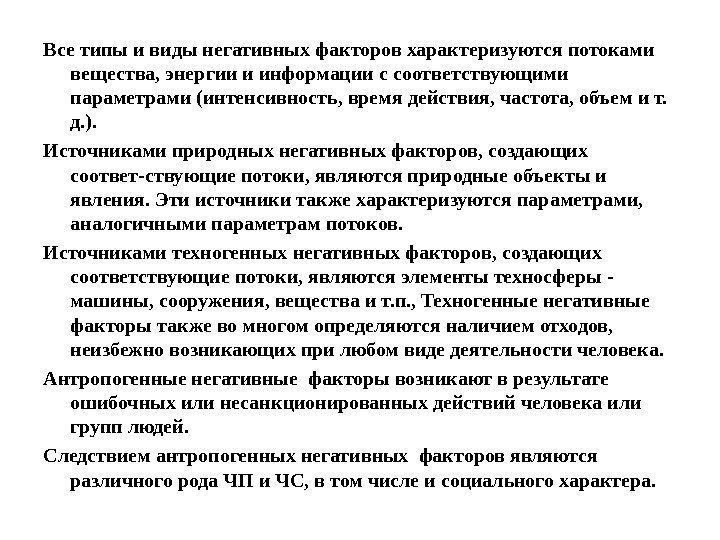 Все типы и виды негативных факторов характеризуются потоками вещества, энергии и информации с соответствующими параметрами (интенсивность, время действия, частота, объем и т. д.).

Источниками природных негативных факторов, создающих соответ-ствующие потоки, являются природные объекты и явления. Эти источники также характеризуются параметрами, аналогичными параметрам потоков.

Источниками техногенных негативных факторов, создающих соответствующие потоки, являются элементы техносферы - машины, сооружения, вещества и т.п., Техногенные негативные факторы также во многом определяются наличием отходов, неизбежно возникающих при любом виде деятельности человека.

Антропогенные негативные факторы возникают в результате ошибочных или несанкционированных действий человека или групп людей.

Следствием антропогенных негативных факторов являются различного рода ЧП и ЧС, в том числе и социального характера.